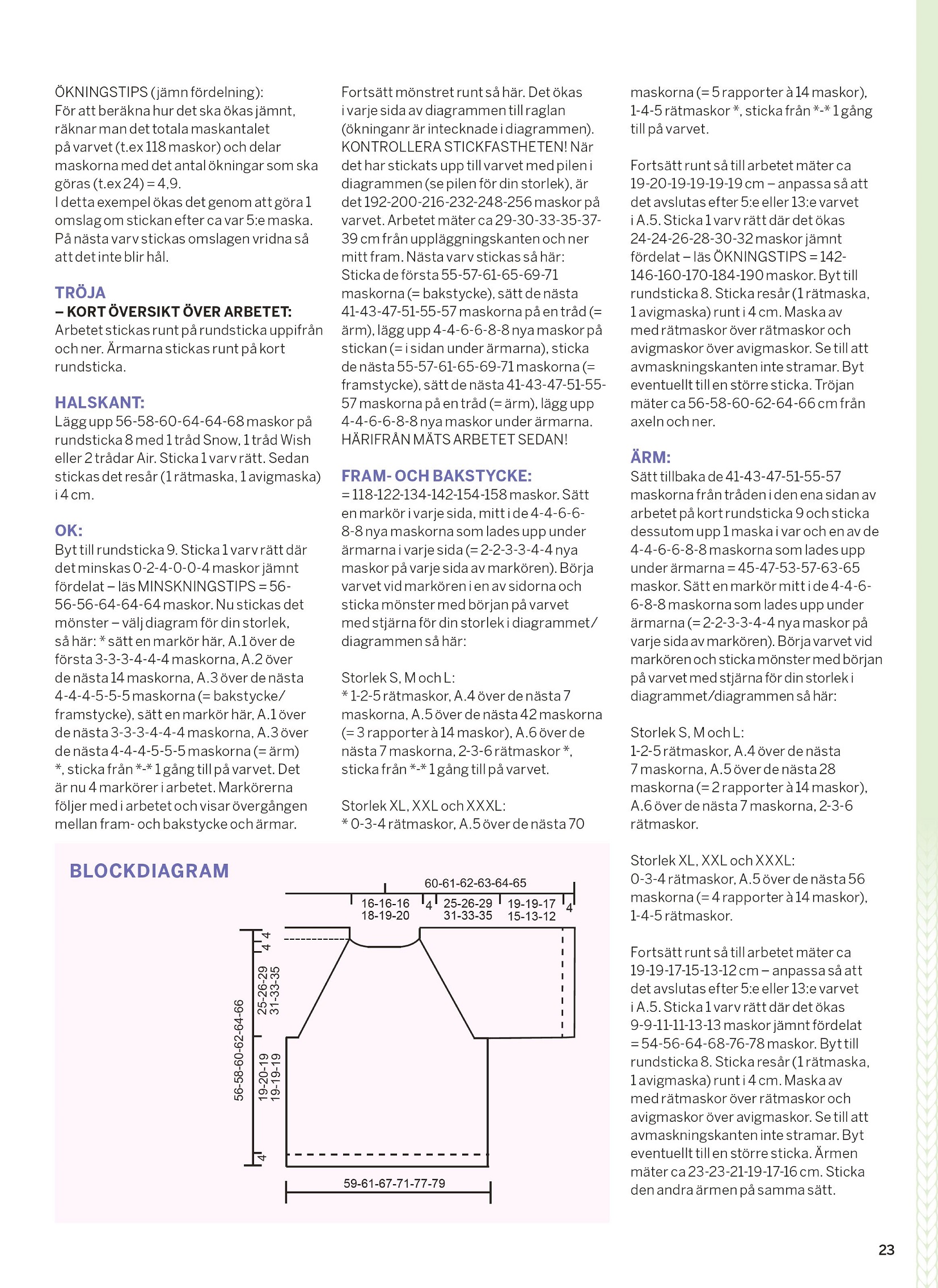 ÖKNINGSTIPS (jämn fördelning):
För att beräkna hur det ska ökas jämnt, räknar man det totala maskantalet på varvet (t.ex 118 maskor) och delar maskorna med det antal ökningar som ska göras (t.ex 24) = 4,9.
I detta exempel ökas det genom att göra 1 omslag om stickan efter ca var 5:e maska. På nästa varv stickas omslagen vridna så att det inte blir hål.

TRÖJA
– KORT ÖVERSIKT ÖVER ARBETET:
Arbetet stickas runt på rundsticka uppifrån och ner. Ärmarna stickas runt på kort rundsticka.

HALSKANT:
Lägg upp 56-58-60-64-64-68 maskor på rundsticka 8 med 1 tråd Snow, 1 tråd Wish eller 2 trådar Air. Sticka 1 varv rätt. Sedan stickas det resår (1 rätmaska, 1 avigmaska) i 4 cm.

OK:
Byt till rundsticka 9. Sticka 1 varv rätt där det minskas 0-2-4-0-0-4 maskor jämnt fördelat – läs MINSKNINGSTIPS = 56-56-56-64-64-64 maskor. Nu stickas det mönster – välj diagram för din storlek, så här: * sätt en markör här, A.1 över de första 3-3-3-4-4-4 maskorna, A.2 över de nästa 14 maskorna, A.3 över de nästa 4-4-4-5-5-5 maskorna (= bakstycke/ framstycke), sätt en markör här, A.1 över de nästa 3-3-3-4-4-4 maskorna, A.3 över de nästa 4-4-4-5-5-5 maskorna (= ärm) *, sticka från *-* 1 gång till på varvet. Det är nu 4 markörer i arbetet. Markörerna följer med i arbetet och visar övergången mellan fram- och bakstycke och ärmar.

Fortsätt mönstret runt så här. Det ökas i varje sida av diagrammen till raglan (ökninganr är intecknade i diagrammen). KONTROLLERA STICKFASTHETEN! När det har stickats upp till varvet med pilen i diagrammen (se pilen för din storlek), är det 192-200-216-232-248-256 maskor på varvet. Arbetet mäter ca 29-30-33-35-37-39 cm från uppläggningskanten och ner mitt fram. Nästa varv stickas så här: Sticka de första 55-57-61-65-69-71 maskorna (= bakstycke), sätt de nästa 41-43-47-51-55-57 maskorna på en tråd (= ärm), lägg upp 4-4-6-6-8-8 nya maskor på stickan (= i sidan under ärmarna), sticka de nästa 55-57-61-65-69-71 maskorna (= framstycke), sätt de nästa 41-43-47-51-55-57 maskorna på en tråd (= ärm), lägg upp 4-4-6-6-8-8 nya maskor under ärmarna. HÄRIFRÅN MÄTS ARBETET SEDAN!

FRAM- OCH BAKSTYCKE:
= 118-122-134-142-154-158 maskor. Sätt en markör i varje sida, mitt i de 4-4-6-6-8-8 nya maskorna som lades upp under ärmarna i varje sida (= 2-2-3-3-4-4 nya maskor på varje sida av markören). Börja varvet vid markören i en av sidorna och sticka mönster med början på varvet med stjärna för din storlek i diagrammet/ diagrammen så här:

Storlek S, M och L:
* 1-2-5 rätmaskor, A.4 över de nästa 7 maskorna, A.5 över de nästa 42 maskorna (= 3 rapporter à 14 maskor), A.6 över de nästa 7 maskorna, 2-3-6 rätmaskor *, sticka från *-* 1 gång till på varvet.

Storlek XL, XXL och XXXL:
* 0-3-4 rätmaskor, A.5 över de nästa 70

maskorna (= 5 rapporter à 14 maskor), 1-4-5 rätmaskor *, sticka från *-* 1 gång till på varvet.

Fortsätt runt så till arbetet mäter ca 19-20-19-19-19-19 cm – anpassa så att det avslutas efter 5:e eller 13:e varvet i A.5. Sticka 1 varv rätt där det ökas 24-24-26-28-30-32 maskor jämnt fördelat – läs ÖKNINGSTIPS = 142-146-160-170-184-190 maskor. Byt till rundsticka 8. Sticka resår (1 rätmaska, 1 avigmaska) runt i 4 cm. Maska av med rätmaskor över rätmaskor och avigmaskor över avigmaskor. Se till att avmaskningskanten inte stramar. Byt eventuellt till en större sticka. Tröjan mäter ca 56-58-60-62-64-66 cm från axeln och ner.

ÄRM:
Sätt tillbaka de 41-43-47-51-55-57 maskorna från tråden i den ena sidan av arbetet på kort rundsticka 9 och sticka dessutom upp 1 maska i var och en av de 4-4-6-6-8-8 maskorna som lades upp under ärmarna = 45-47-53-57-63-65 maskor. Sätt en markör mitt i de 4-4-6-6-8-8 maskorna som lades upp under ärmarna (= 2-2-3-3-4-4 nya maskor på varje sida av markören). Börja varvet vid markören och sticka mönster med början på varvet med stjärna för din storlek i diagrammet/diagrammen så här:

Storlek S, M och L:
1-2-5 rätmaskor, A.4 över de nästa 7 maskorna, A.5 över de nästa 28 maskorna (= 2 rapporter à 14 maskor), A.6 över de nästa 7 maskorna, 2-3-6 rätmaskor.

Storlek XL, XXL och XXXL:
0-3-4 rätmaskor, A.5 över de nästa 56 maskorna (= 4 rapporter à 14 maskor), 1-4-5 rätmaskor.

Fortsätt runt så till arbetet mäter ca 19-19-17-15-13-12 cm – anpassa så att det avslutas efter 5:e eller 13:e varvet i A.5. Sticka 1 varv rätt där det ökas 9-9-11-11-13-13 maskor jämnt fördelat = 54-56-64-68-76-78 maskor. Byt till rundsticka 8. Sticka resår (1 rätmaska, 1 avigmaska) runt i 4 cm. Maska av med rätmaskor över rätmaskor och avigmaskor över avigmaskor. Se till att avmaskningskanten inte stramar. Byt eventuellt till en större sticka. Ärmen mäter ca 23-23-21-19-17-16 cm. Sticka den andra ärmen på samma sätt.

BLOCKDIAGRAM
60-61-62-63-64-65
16-16-16
18-19-20
4
25-26-29
31-33-35
19-19-17
15-13-12
4
4
4
25-26-29
31-33-35
56-58-60-62-64-66
19-20-19
19-19-19
4
59-61-67-71-77-79

23